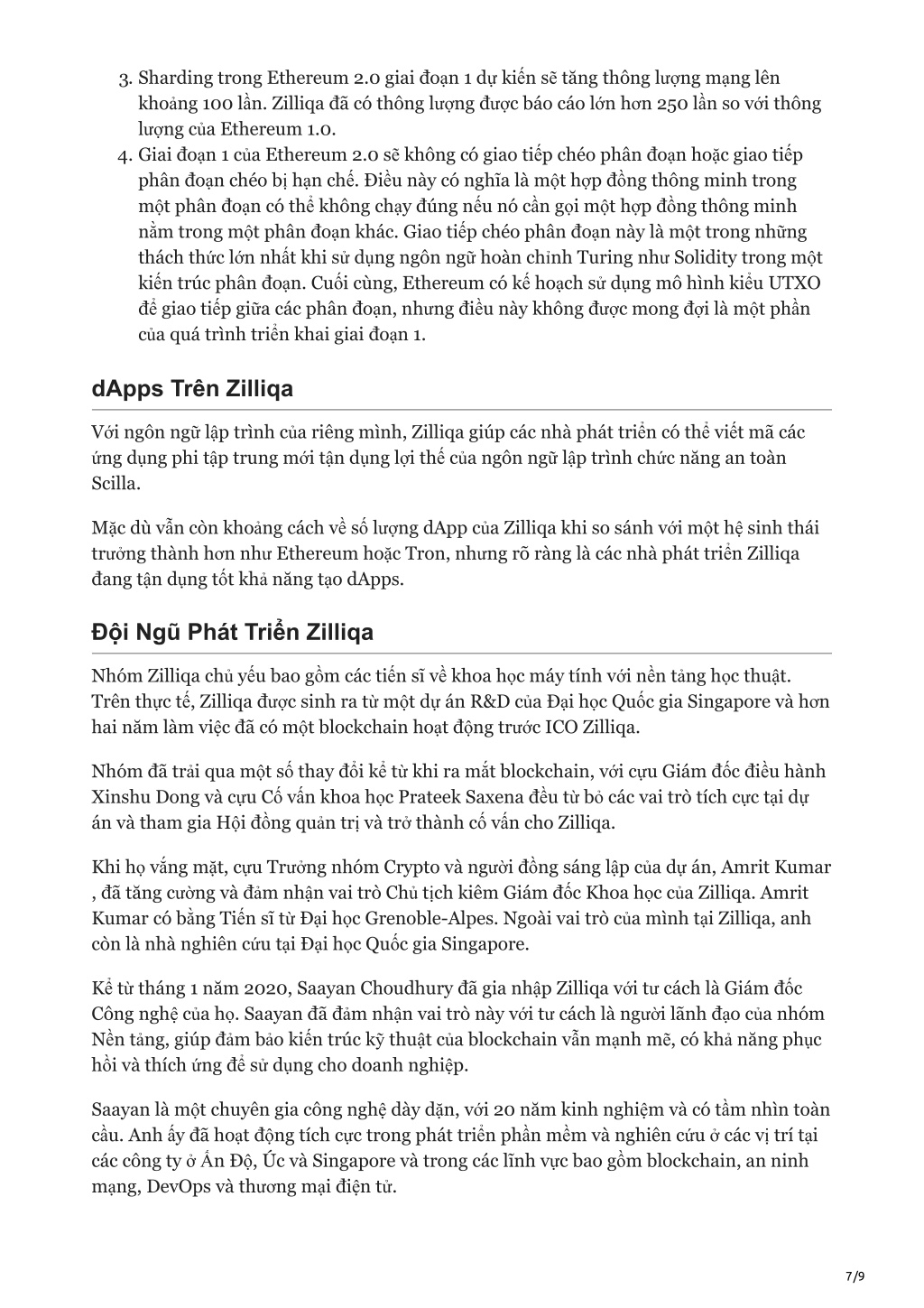 3. Sharding trong Ethereum 2.0 giai đoạn 1 dự kiến sẽ tăng thông lượng mạng lên khoảng 100 lần. Zilliqa đã có thông lượng được báo cáo lớn hơn 250 lần so với thông lượng của Ethereum 1.0.
4. Giai đoạn 1 của Ethereum 2.0 sẽ không có giao tiếp chéo phân đoạn hoặc giao tiếp phân đoạn chéo bị hạn chế. Điều này có nghĩa là một hợp đồng thông minh trong một phân đoạn có thể không chạy đúng nếu nó cần gọi một hợp đồng thông minh nằm trong một phân đoạn khác. Giao tiếp chéo phân đoạn này là một trong những thách thức lớn nhất khi sử dụng ngôn ngữ hoàn chỉnh Turing như Solidity trong một kiến trúc phân đoạn. Cuối cùng, Ethereum có kế hoạch sử dụng mô hình kiểu UTXO để giao tiếp giữa các phân đoạn, nhưng điều này không được mong đợi là một phần của quá trình triển khai giai đoạn 1.

dApps Trên Zilliqa

Với ngôn ngữ lập trình của riêng mình, Zilliqa giúp các nhà phát triển có thể viết mã các ứng dụng phi tập trung mới tận dụng lợi thế của ngôn ngữ lập trình chức năng an toàn Scilla.

Mặc dù vẫn còn khoảng cách về số lượng dApp của Zilliqa khi so sánh với một hệ sinh thái trưởng thành hơn như Ethereum hoặc Tron, nhưng rõ ràng là các nhà phát triển Zilliqa đang tận dụng tốt khả năng tạo dApps.

Đội Ngũ Phát Triển Zilliqa

Nhóm Zilliqa chủ yếu bao gồm các tiến sĩ về khoa học máy tính với nền tảng học thuật. Trên thực tế, Zilliqa được sinh ra từ một dự án R&D của Đại học Quốc gia Singapore và hơn hai năm làm việc đã có một blockchain hoạt động trước ICO Zilliqa.

Nhóm đã trải qua một số thay đổi kể từ khi ra mắt blockchain, với cựu Giám đốc điều hành Xinshu Dong và cựu Cố vấn khoa học Prateek Saxena đều từ bỏ các vai trò tích cực tại dự án và tham gia Hội đồng quản trị và trở thành cố vấn cho Zilliqa.

Khi họ vắng mặt, cựu Trưởng nhóm Crypto và người đồng sáng lập của dự án, Amrit Kumar , đã tăng cường và đảm nhận vai trò Chủ tịch kiêm Giám đốc Khoa học của Zilliqa. Amrit Kumar có bằng Tiến sĩ từ Đại học Grenoble-Alpes. Ngoài vai trò của mình tại Zilliqa, anh còn là nhà nghiên cứu tại Đại học Quốc gia Singapore.

Kể từ tháng 1 năm 2020, Saayan Choudhury đã gia nhập Zilliqa với tư cách là Giám đốc Công nghệ của họ. Saayan đã đảm nhận vai trò này với tư cách là người lãnh đạo của nhóm Nền tảng, giúp đảm bảo kiến trúc kỹ thuật của blockchain vẫn mạnh mẽ, có khả năng phục hồi và thích ứng để sử dụng cho doanh nghiệp.

Saayan là một chuyên gia công nghệ dày dặn, với 20 năm kinh nghiệm và có tầm nhìn toàn cầu. Anh ấy đã hoạt động tích cực trong phát triển phần mềm và nghiên cứu ở các vị trí tại các công ty ở Ấn Độ, Úc và Singapore và trong các lĩnh vực bao gồm blockchain, an ninh mạng, DevOps và thương mại điện tử.

7/9